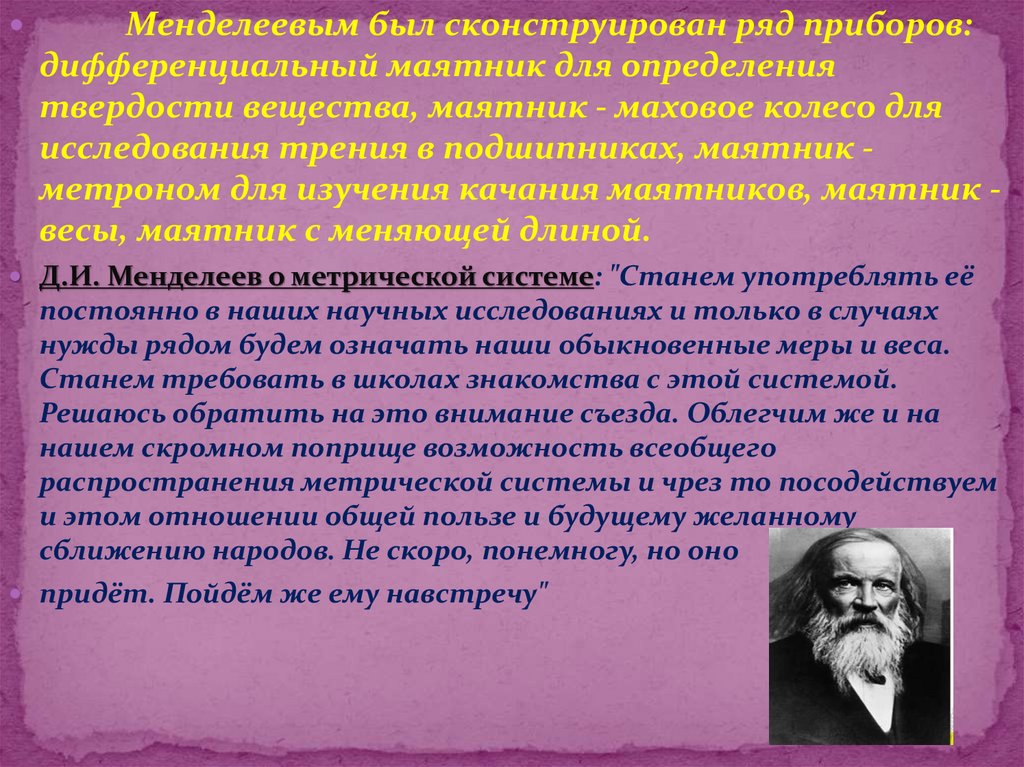 • Менделеевым был сконструирован ряд приборов: дифференциальный маятник для определения твердости вещества, маятник - маховое колесо для исследования трения в подшипниках, маятник - метроном для изучения качания маятников, маятник - весы, маятник с меняющей длиной.

• Д.И. Менделеев о метрической системе: "Станем употреблять её постоянно в наших научных исследованиях и только в случаях нужды рядом будем означать наши обыкновенные меры и веса. Станем требовать в школах знакомства с этой системой. Решаюсь обратить на это внимание съезда. Облегчим же и на нашем скромном поприще возможность всеобщего распространения метрической системы и чрез то посодействуем и этом отношении общей пользе и будущему желанному сближению народов. Не скоро, понемногу, но оно

• придёт. Пойдём же ему навстречу"